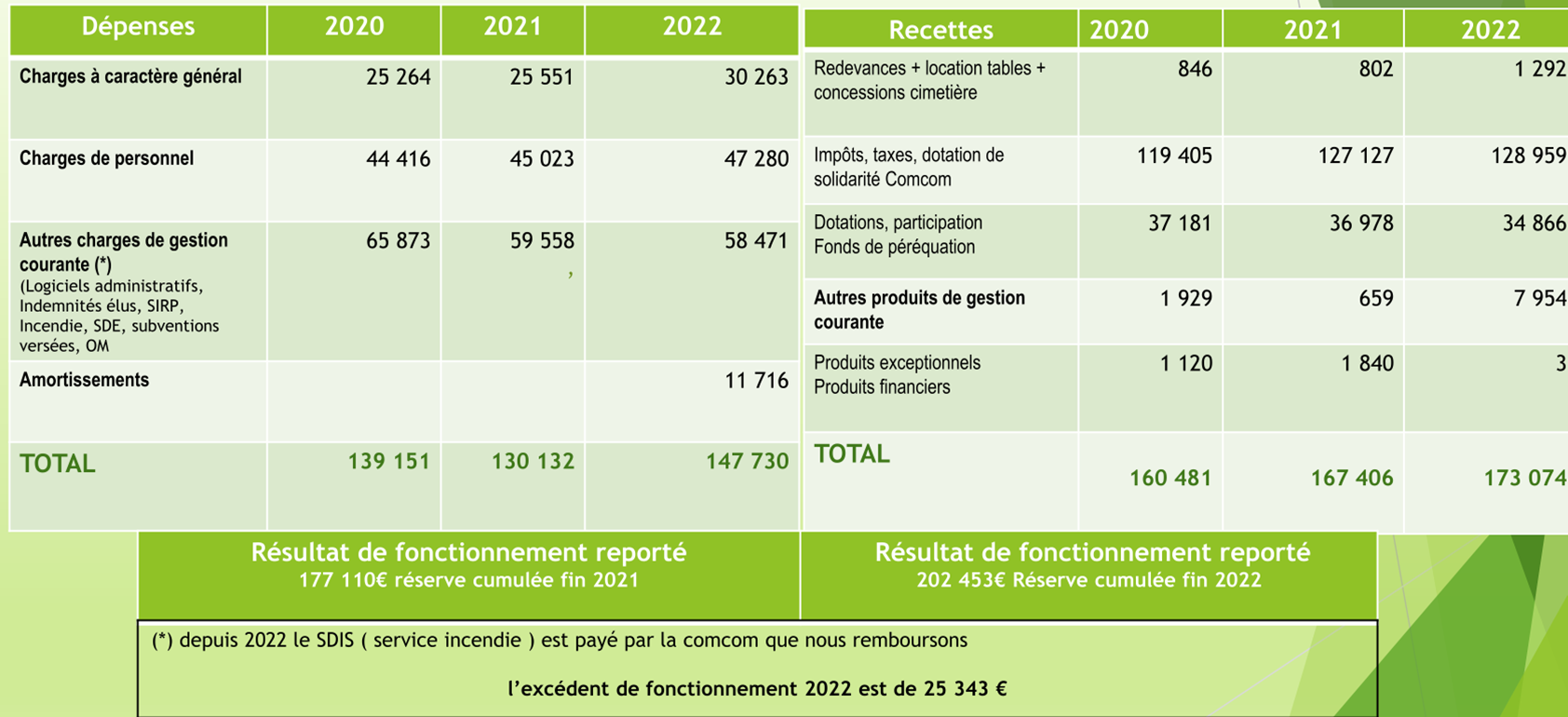 | Dépenses | 2020 | 2021 | 2022 |
|---|---|---|---|
| Charges à caractère général | 25 264 | 25 551 | 30 263 |
| Charges de personnel | 44 416 | 45 023 | 47 280 |
| Autres charges de gestion courante (*) (Logiciels administratifs, Indemnités élus, SIRP, Incendie, SDE, subventions versées, OM | 65 873 | 59 558 , | 58 471 |
| Amortissements | | | 11 716 |
| TOTAL | 139 151 | 130 132 | 147 730 |

| Recettes | 2020 | 2021 | 2022 |
|---|---|---|---|
| Redevances + location tables + concessions cimetière | 846 | 802 | 1 292 |
| Impôts, taxes, dotation de solidarité Comcom | 119 405 | 127 127 | 128 959 |
| Dotations, participation Fonds de péréquation | 37 181 | 36 978 | 34 866 |
| Autres produits de gestion courante | 1 929 | 659 | 7 954 |
| Produits exceptionnels Produits financiers | 1 120 | 1 840 | 3 |
| TOTAL | 160 481 | 167 406 | 173 074 |

Résultat de fonctionnement reporté
177 110€ réserve cumulée fin 2021

Résultat de fonctionnement reporté
202 453€ Réserve cumulée fin 2022

(*) depuis 2022 le SDIS ( service incendie ) est payé par la comcom que nous remboursons

l'excédent de fonctionnement 2022 est de 25 343 €